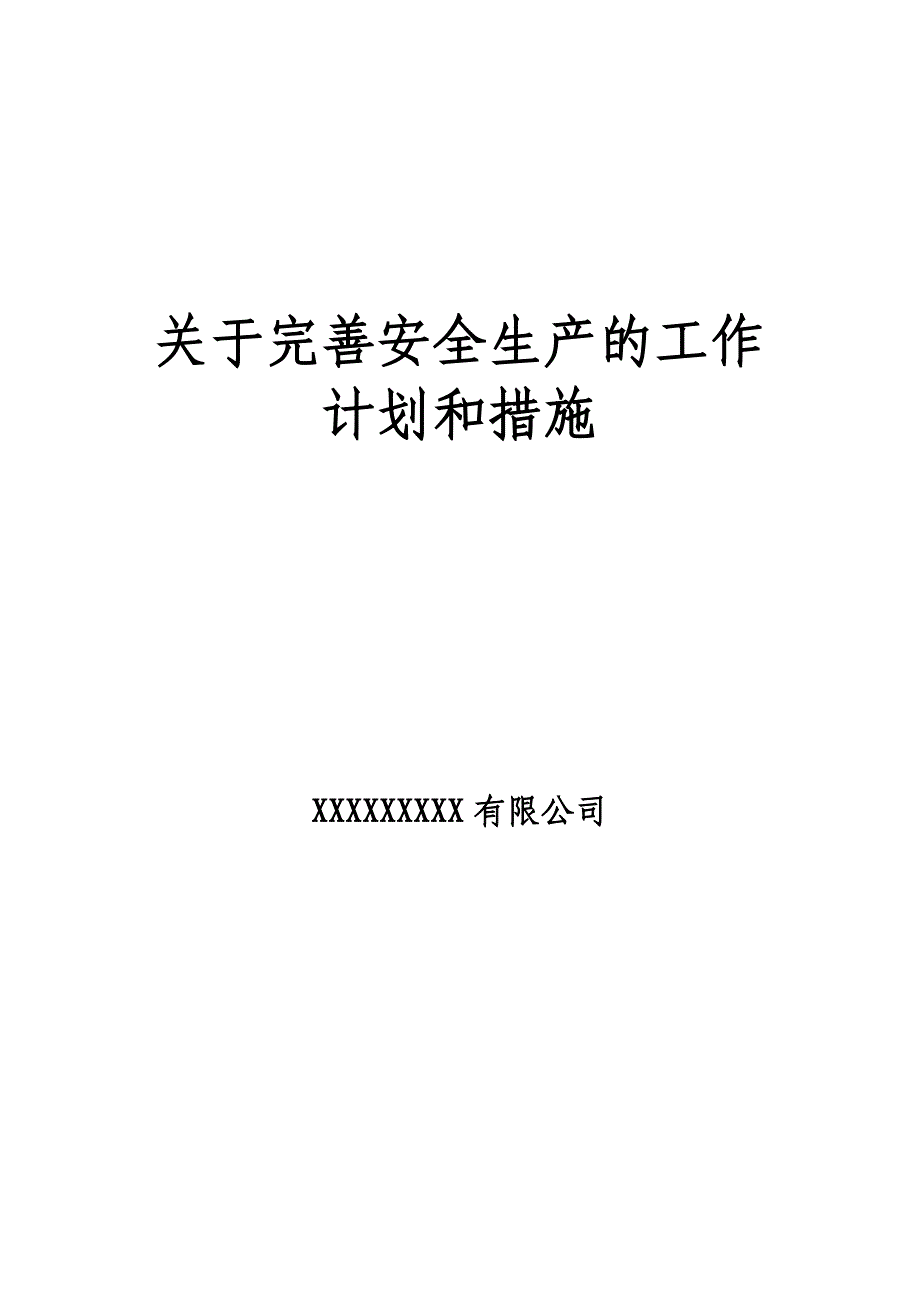 关于完善安全生产的工作计划和措施

XXXXXXXXX有限公司